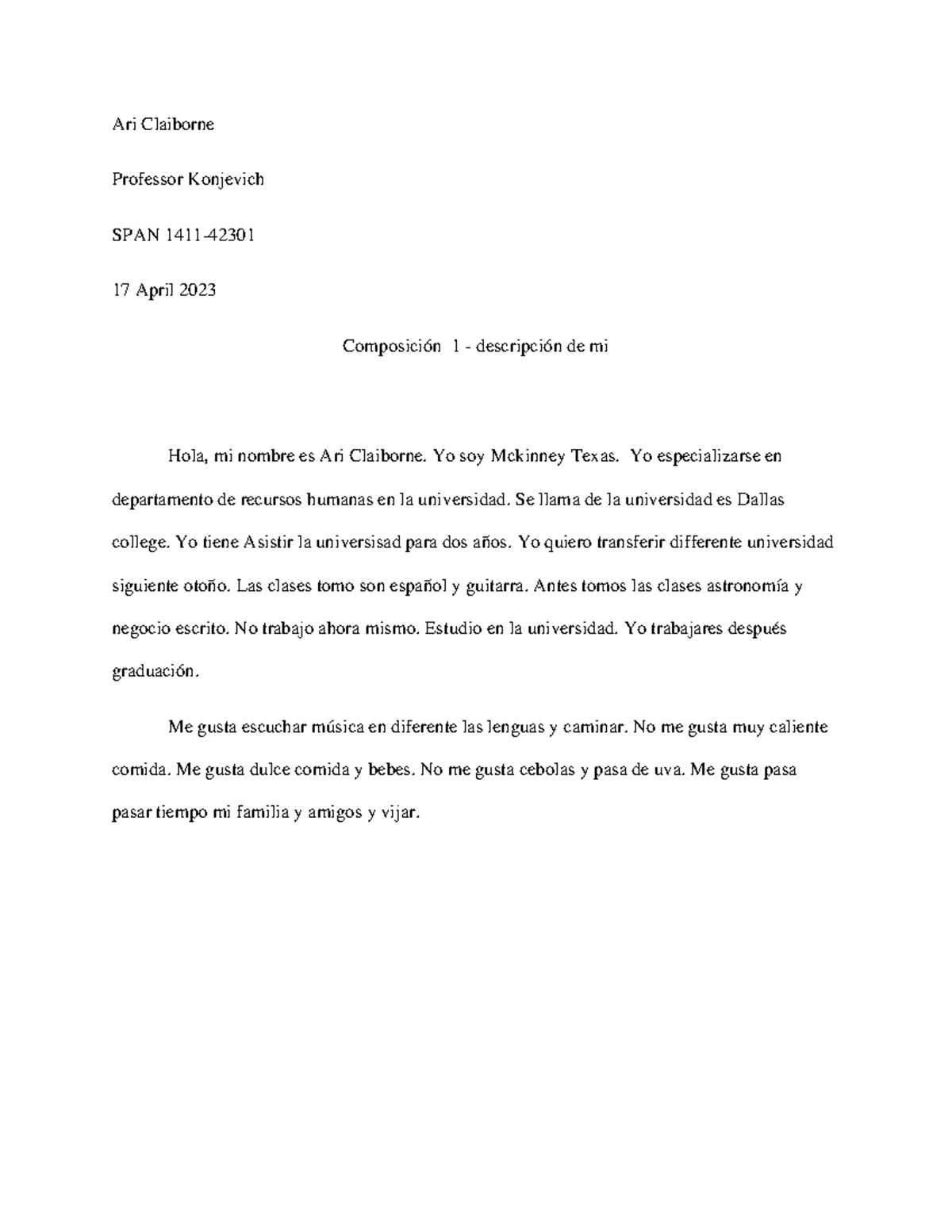 Ari Claiborne

Professor Konjevich

SPAN 1411-42301

17 April 2023

Composición 1 - descripción de mi

Hola, mi nombre es Ari Claiborne. Yo soy Mckinney Texas. Yo especializarse en departamento de recursos humanas en la universidad. Se llama de la universidad es Dallas college. Yo tiene Asistir la universisad para dos años. Yo quiero transferir differente universidad siguiente otoño. Las clases tomo son español y guitarra. Antes tomos las clases astronomía y negocio escrito. No trabajo ahora mismo. Estudio en la universidad. Yo trabajares después graduación.

Me gusta escuchar música en diferente las lenguas y caminar. No me gusta muy caliente comida. Me gusta dulce comida y bebes. No me gusta cebolas y pasa de uva. Me gusta pasa pasar tiempo mi familia y amigos y vijar.